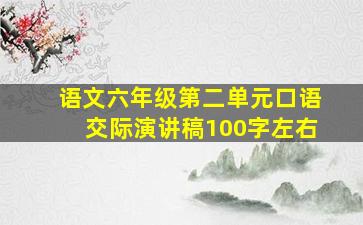 语文六年级第二单元口语交际演讲稿100字左右